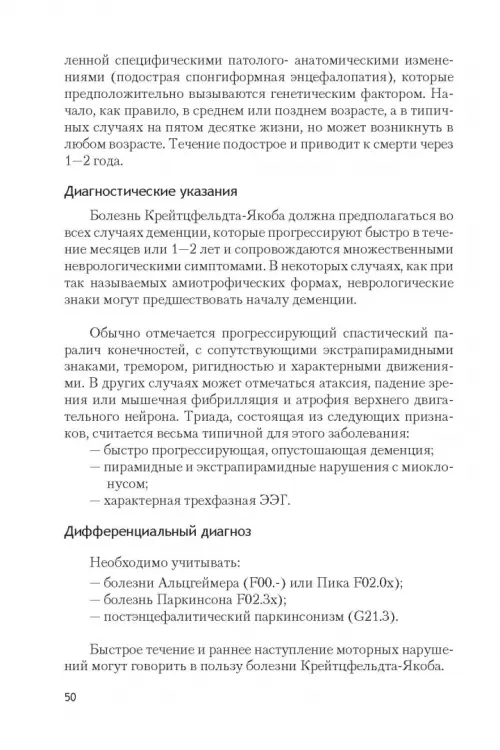 ленной специфическими патолого- анатомическими изменениями (подострая спонгиформная энцефалопатия), которые предположительно вызываются генетическим фактором. Начало, как правило, в среднем или позднем возрасте, а в типичных случаях на пятом десятке жизни, но может возникнуть в любом возрасте. Течение подострое и приводит к смерти через 1—2 года.

Диагностические указания

Болезнь Крейтцфельдта-Якоба должна предполагаться во всех случаях деменции, которые прогрессируют быстро в течение месяцев или 1—2 лет и сопровождаются множественными неврологическими симптомами. В некоторых случаях, как при так называемых амиотрофических формах, неврологические знаки могут предшествовать началу деменции.

Обычно отмечается прогрессирующий спастический паралич конечностей, с сопутствующими экстрапирамидными знаками, тремором, ригидностью и характерными движениями. В других случаях может отмечаться атаксия, падение зрения или мышечная фибрилляция и атрофия верхнего двигательного нейрона. Триада, состоящая из следующих признаков, считается весьма типичной для этого заболевания:
— быстро прогрессирующая, опустошающая деменция;
— пирамидные и экстрапирамидные нарушения с миоклонусом;
— характерная трехфазная ЭЭГ.

Дифференциальный диагноз

Необходимо учитывать:
— болезни Альцгеймера (F00.-) или Пика F02.0x);
— болезнь Паркинсона F02.3x);
— постэнцефалитический паркинсонизм (G21.3).

Быстрое течение и раннее наступление моторных нарушений могут говорить в пользу болезни Крейтцфельдта-Якоба.

50